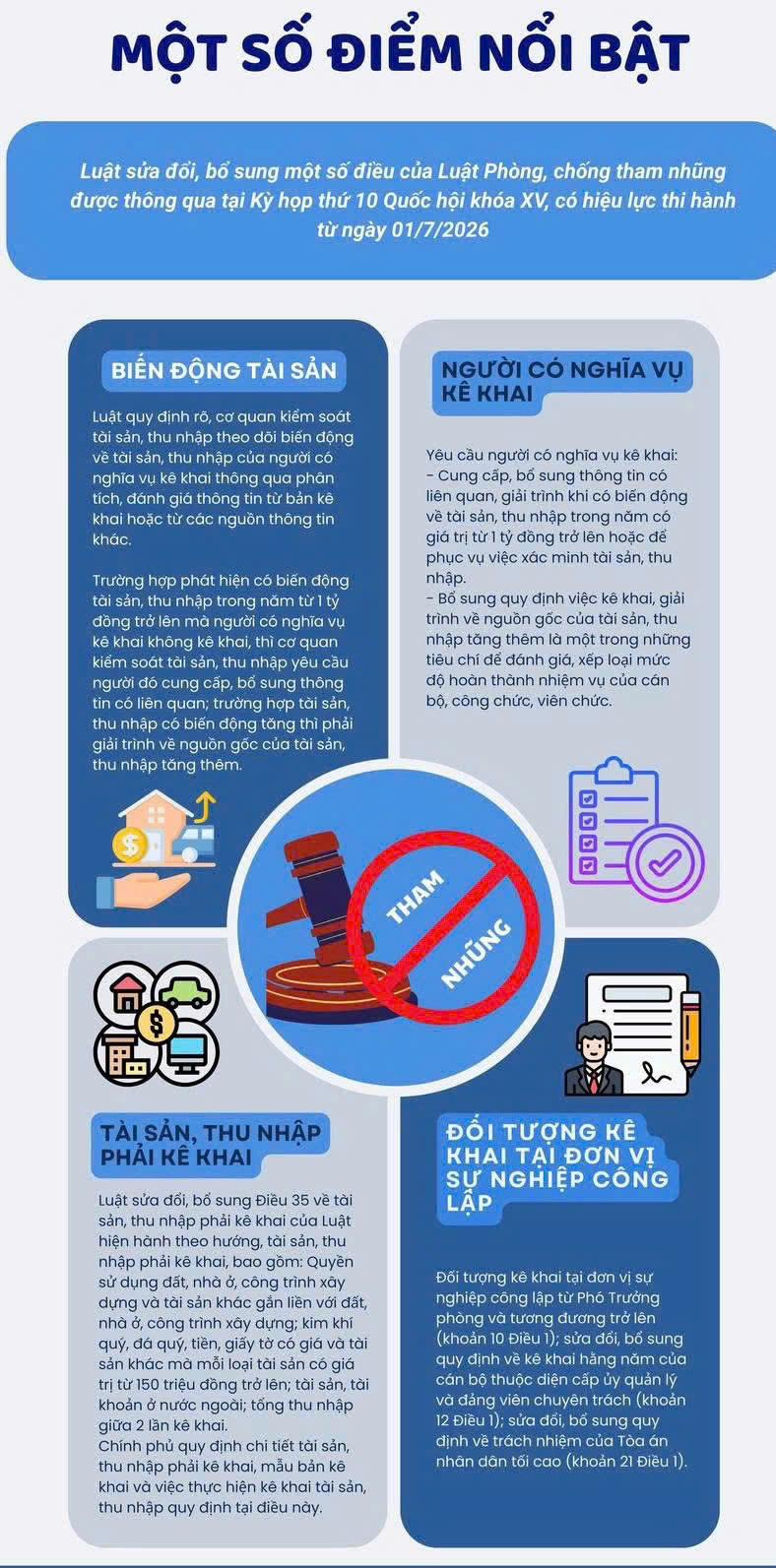 MỘT SỐ ĐIỂM NỔI BẬT

Luật sửa đổi, bổ sung một số điều của Luật Phòng, chống tham nhũng được thông qua tại Kỳ họp thứ 10 Quốc hội khóa XV, có hiệu lực thi hành từ ngày 01/7/2026

BIẾN ĐỘNG TÀI SẢN

Luật quy định rõ, cơ quan kiểm soát tài sản, thu nhập theo dõi biến động về tài sản, thu nhập của người có nghĩa vụ kê khai thông qua phân tích, đánh giá thông tin từ bản kê khai hoặc từ các nguồn thông tin khác.

Trường hợp phát hiện có biến động tài sản, thu nhập trong năm từ 1 tỷ đồng trở lên mà người có nghĩa vụ kê khai không kê khai, thì cơ quan kiểm soát tài sản, thu nhập yêu cầu người đó cung cấp, bổ sung thông tin có liên quan; trường hợp tài sản, thu nhập có biến động tăng thì phải giải trình về nguồn gốc của tài sản, thu nhập tăng thêm.

NGƯỜI CÓ NGHĨA VỤ KÊ KHAI

Yêu cầu người có nghĩa vụ kê khai:
- Cung cấp, bổ sung thông tin có liên quan, giải trình khi có biến động về tài sản, thu nhập trong năm có giá trị từ 1 tỷ đồng trở lên hoặc để phục vụ việc xác minh tài sản, thu nhập.
- Bổ sung quy định việc kê khai, giải trình về nguồn gốc của tài sản, thu nhập tăng thêm là một trong những tiêu chí để đánh giá, xếp loại mức độ hoàn thành nhiệm vụ của cán bộ, công chức, viên chức.

THAM NHŨNG

TÀI SẢN, THU NHẬP PHẢI KÊ KHAI

Luật sửa đổi, bổ sung Điều 35 về tài sản, thu nhập phải kê khai của Luật hiện hành theo hướng, tài sản, thu nhập phải kê khai, bao gồm: Quyền sử dụng đất, nhà ở, công trình xây dựng và tài sản khác gắn liền với đất, nhà ở, công trình xây dựng; kim khí quý, đá quý, tiền, giấy tờ có giá và tài sản khác mà mỗi loại tài sản có giá trị từ 150 triệu đồng trở lên; tài sản, tài khoản ở nước ngoài; tổng thu nhập giữa 2 lần kê khai.
Chính phủ quy định chi tiết tài sản, thu nhập phải kê khai, mẫu bản kê khai và việc thực hiện kê khai tài sản, thu nhập quy định tại điều này.

ĐỐI TƯỢNG KÊ KHAI TẠI ĐƠN VỊ SỰ NGHIỆP CÔNG LẬP

Đối tượng kê khai tại đơn vị sự nghiệp công lập từ Phó Trưởng phòng và tương đương trở lên (khoản 10 Điều 1); sửa đổi, bổ sung quy định về kê khai hằng năm của cán bộ thuộc diện cấp ủy quản lý và đảng viên chuyên trách (khoản 12 Điều 1); sửa đổi, bổ sung quy định về trách nhiệm của Tòa án nhân dân tối cao (khoản 21 Điều 1).